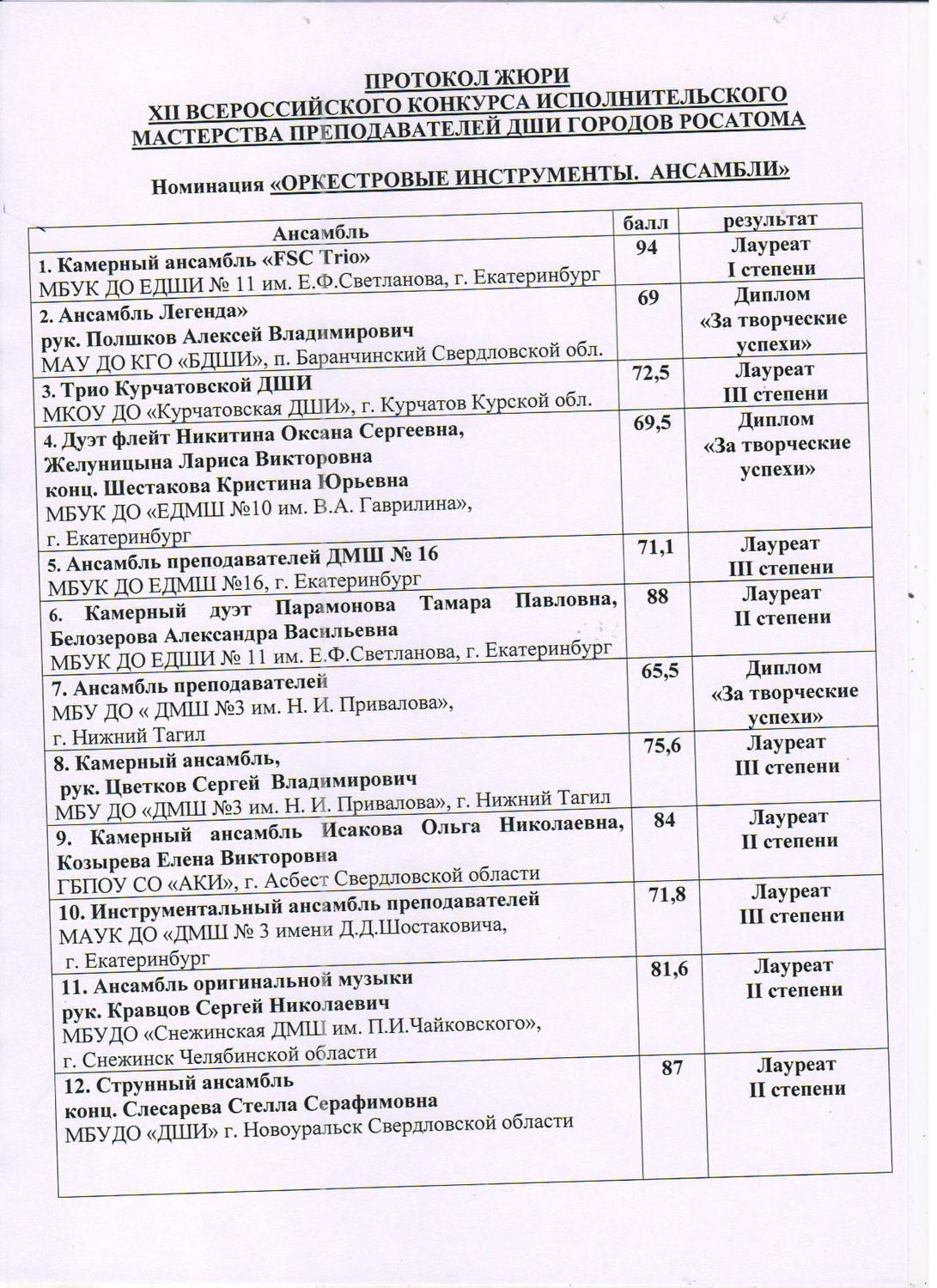 ПРОТОКОЛ ЖЮРИ
XII ВСЕРОССИЙСКОГО КОНКУРСА ИСПОЛНИТЕЛЬСКОГО МАСТЕРСТВА ПРЕПОДАВАТЕЛЕЙ ДШИ ГОРОДОВ РОСАТОМА

Номинация «ОРКЕСТРОВЫЕ ИНСТРУМЕНТЫ. АНСАМБЛИ»

| Ансамбль | балл | результат |
|---|---|---|
| 1. Камерный ансамбль «FSC Trio» МБУК ДО ЕДШИ № 11 им. Е.Ф.Светланова, г. Екатеринбург | 94 | Лауреат I степени |
| 2. Ансамбль Легенда» рук. Полшков Алексей Владимирович МАУ ДО КГО «БДШИ», п. Баранчинский Свердловской обл. | 69 | Диплом «За творческие успехи» |
| 3. Трио Курчатовской ДШИ МКОУ ДО «Курчатовская ДШИ», г. Курчатов Курской обл. | 72,5 | Лауреат III степени |
| 4. Дуэт флейт Никитина Оксана Сергеевна, Желуницына Лариса Викторовна конц. Шестакова Кристина Юрьевна МБУК ДО «ЕДМШ №10 им. В.А. Гаврилина», г. Екатеринбург | 69,5 | Диплом «За творческие успехи» |
| 5. Ансамбль преподавателей ДМШ № 16 МБУК ДО ЕДМШ №16, г. Екатеринбург | 71,1 | Лауреат III степени |
| 6. Камерный дуэт Парамонова Тамара Павловна, Белозерова Александра Васильевна МБУК ДО ЕДШИ № 11 им. Е.Ф.Светланова, г. Екатеринбург | 88 | Лауреат II степени |
| 7. Ансамбль преподавателей МБУ ДО « ДМШ №3 им. Н. И. Привалова», г. Нижний Тагил | 65,5 | Диплом «За творческие успехи» |
| 8. Камерный ансамбль, рук. Цветков Сергей Владимирович МБУ ДО «ДМШ №3 им. Н. И. Привалова», г. Нижний Тагил | 75,6 | Лауреат III степени |
| 9. Камерный ансамбль Исакова Ольга Николаевна, Козырева Елена Викторовна ГБПОУ СО «АКИ», г. Асбест Свердловской области | 84 | Лауреат II степени |
| 10. Инструментальный ансамбль преподавателей МАУК ДО «ДМШ № 3 имени Д.Д.Шостаковича, г. Екатеринбург | 71,8 | Лауреат III степени |
| 11. Ансамбль оригинальной музыки рук. Кравцов Сергей Николаевич МБУДО «Снежинская ДМШ им. П.И.Чайковского», г. Снежинск Челябинской области | 81,6 | Лауреат II степени |
| 12. Струнный ансамбль конц. Слесарева Стелла Серафимовна МБУДО «ДШИ» г. Новоуральск Свердловской области | 87 | Лауреат II степени |